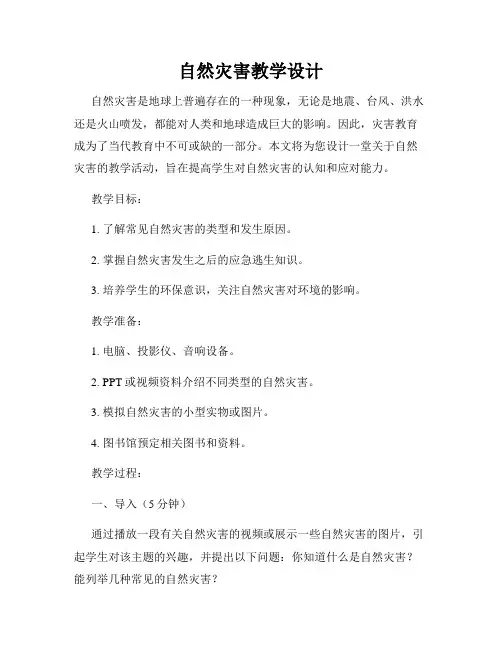 自然灾害教学设计

自然灾害是地球上普遍存在的一种现象，无论是地震、台风、洪水还是火山喷发，都能对人类和地球造成巨大的影响。因此，灾害教育成为了当代教育中不可或缺的一部分。本文将为您设计一堂关于自然灾害的教学活动，旨在提高学生对自然灾害的认知和应对能力。

教学目标：

1. 了解常见自然灾害的类型和发生原因。

2. 掌握自然灾害发生之后的应急逃生知识。

3. 培养学生的环保意识，关注自然灾害对环境的影响。

教学准备：

1. 电脑、投影仪、音响设备。

2. PPT 或视频资料介绍不同类型的自然灾害。

3. 模拟自然灾害的小型实物或图片。

4. 图书馆预定相关图书和资料。

教学过程：

一、导入（5 分钟）

通过播放一段有关自然灾害的视频或展示一些自然灾害的图片，引起学生对该主题的兴趣，并提出以下问题：你知道什么是自然灾害？能列举几种常见的自然灾害？